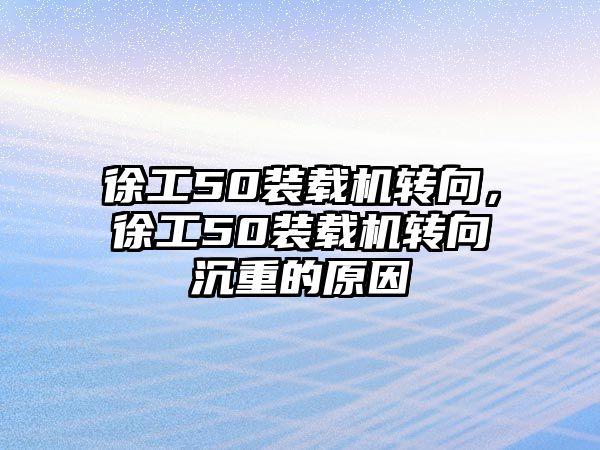 徐工50装载机转向，徐工50装载机转向沉重的原因